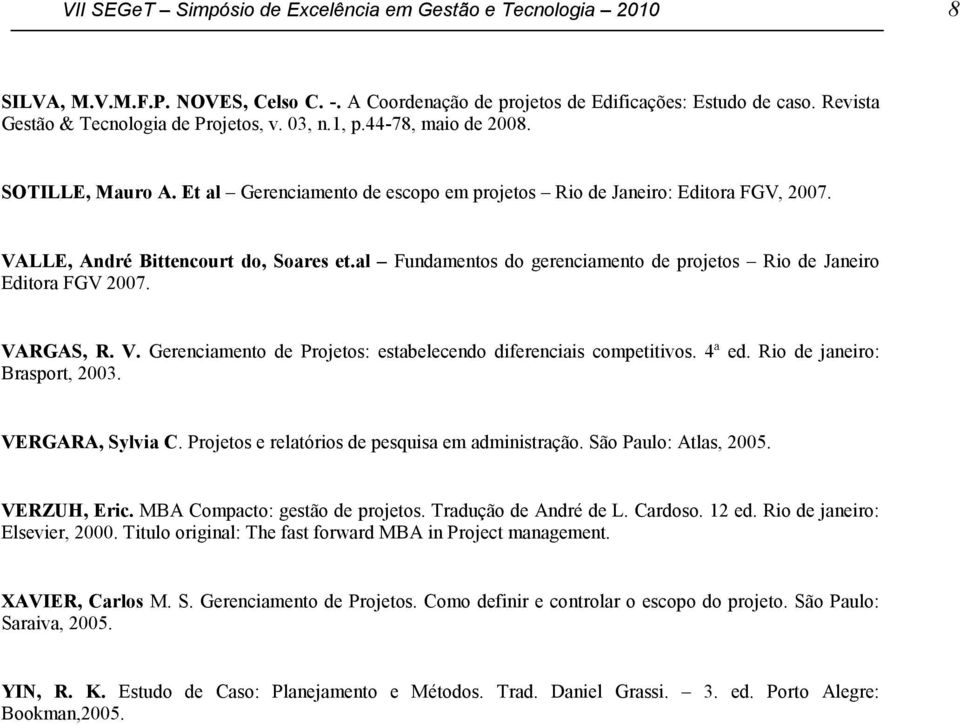 VII SEGeT – Simpósio de Excelência em Gestão e Tecnologia – 2010 8

SILVA, M.V.M.F.P. NOVES, Celso C. -. A Coordenação de projetos de Edificações: Estudo de caso. Revista Gestão & Tecnologia de Projetos, v. 03, n.1, p.44-78, maio de 2008.

SOTILLE, Mauro A. Et al – Gerenciamento de escopo em projetos – Rio de Janeiro: Editora FGV, 2007.

VALLE, André Bittencourt do, Soares et.al – Fundamentos do gerenciamento de projetos – Rio de Janeiro Editora FGV 2007.

VARGAS, R. V. Gerenciamento de Projetos: estabelecendo diferenciais competitivos. 4ª ed. Rio de janeiro: Brasport, 2003.

VERGARA, Sylvia C. Projetos e relatórios de pesquisa em administração. São Paulo: Atlas, 2005.

VERZUH, Eric. MBA Compacto: gestão de projetos. Tradução de André de L. Cardoso. 12 ed. Rio de janeiro: Elsevier, 2000. Titulo original: The fast forward MBA in Project management.

XAVIER, Carlos M. S. Gerenciamento de Projetos. Como definir e controlar o escopo do projeto. São Paulo: Saraiva, 2005.

YIN, R. K. Estudo de Caso: Planejamento e Métodos. Trad. Daniel Grassi. – 3. ed. Porto Alegre: Bookman,2005.